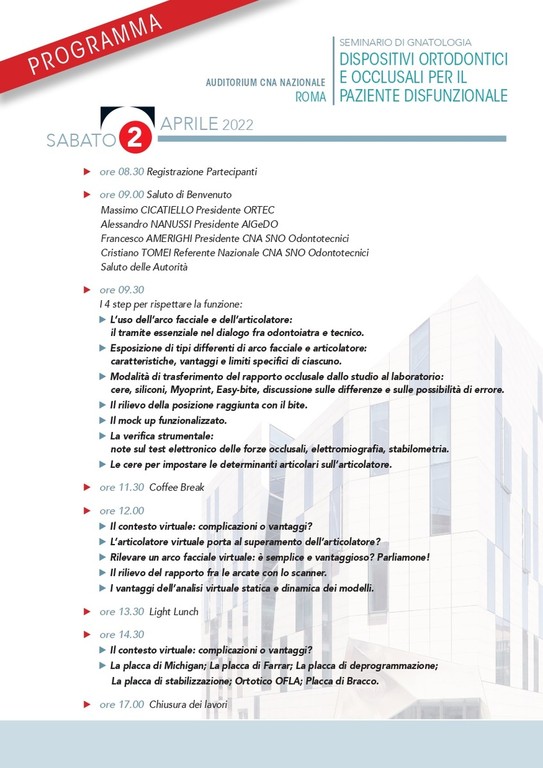 PROGRAMMA

AUDITORIUM CNA NAZIONALE
ROMA

SEMINARIO DI GNATOLOGIA
DISPOSITIVI ORTODONTICI E OCCLUSALI PER IL PAZIENTE DISFUNZIONALE

SABATO 2 APRILE 2022

ore 08.30 Registrazione Partecipanti

ore 09.00 Saluto di Benvenuto
Massimo CICATIELLO Presidente ORTEC
Alessandro NANUSSI Presidente AIGeDO
Francesco AMERIGHI Presidente CNA SNO Odontotecnici
Cristiano TOMEI Referente Nazionale CNA SNO Odontotecnici
Saluto delle Autorità

ore 09.30
I 4 step per rispettare la funzione:
L'uso dell'arco facciale e dell'articolatore: il tramite essenziale nel dialogo fra odontoiatra e tecnico.
Esposizione di tipi differenti di arco facciale e articolatore: caratteristiche, vantaggi e limiti specifici di ciascuno.
Modalità di trasferimento del rapporto occlusale dallo studio al laboratorio: cere, siliconi, Myoprint, Easy-bite, discussione sulle differenze e sulle possibilità di errore.
Il rilievo della posizione raggiunta con il bite.
Il mock up funzionalizzato.
La verifica strumentale: note sul test elettronico delle forze occlusali, elettromiografia, stabilometria.
Le cere per impostare le determinanti articolari sull'articolatore.

ore 11.30 Coffee Break

ore 12.00
Il contesto virtuale: complicazioni o vantaggi?
L'articolatore virtuale porta al superamento dell'articolatore?
Rilevare un arco facciale virtuale: è semplice e vantaggioso? Parliamone!
Il rilievo del rapporto fra le arcate con lo scanner.
I vantaggi dell'analisi virtuale statica e dinamica dei modelli.

ore 13.30 Light Lunch

ore 14.30
Il contesto virtuale: complicazioni o vantaggi?
La placca di Michigan; La placca di Farrar; La placca di deprogrammazione; La placca di stabilizzazione; Ortotico OFLA; Placca di Bracco.

ore 17.00 Chiusura dei lavori